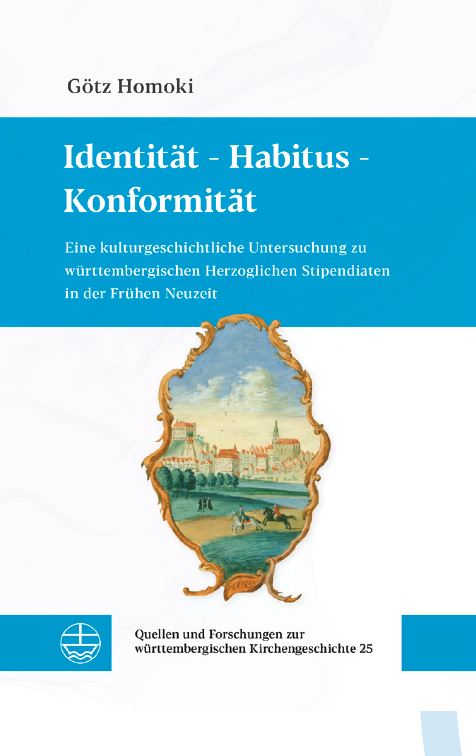 Götz Homoki

Identität - Habitus - Konformität

Eine kulturgeschichtliche Untersuchung zu württembergischen Herzoglichen Stipendiaten in der Frühen Neuzeit

Quellen und Forschungen zur württembergischen Kirchengeschichte 25